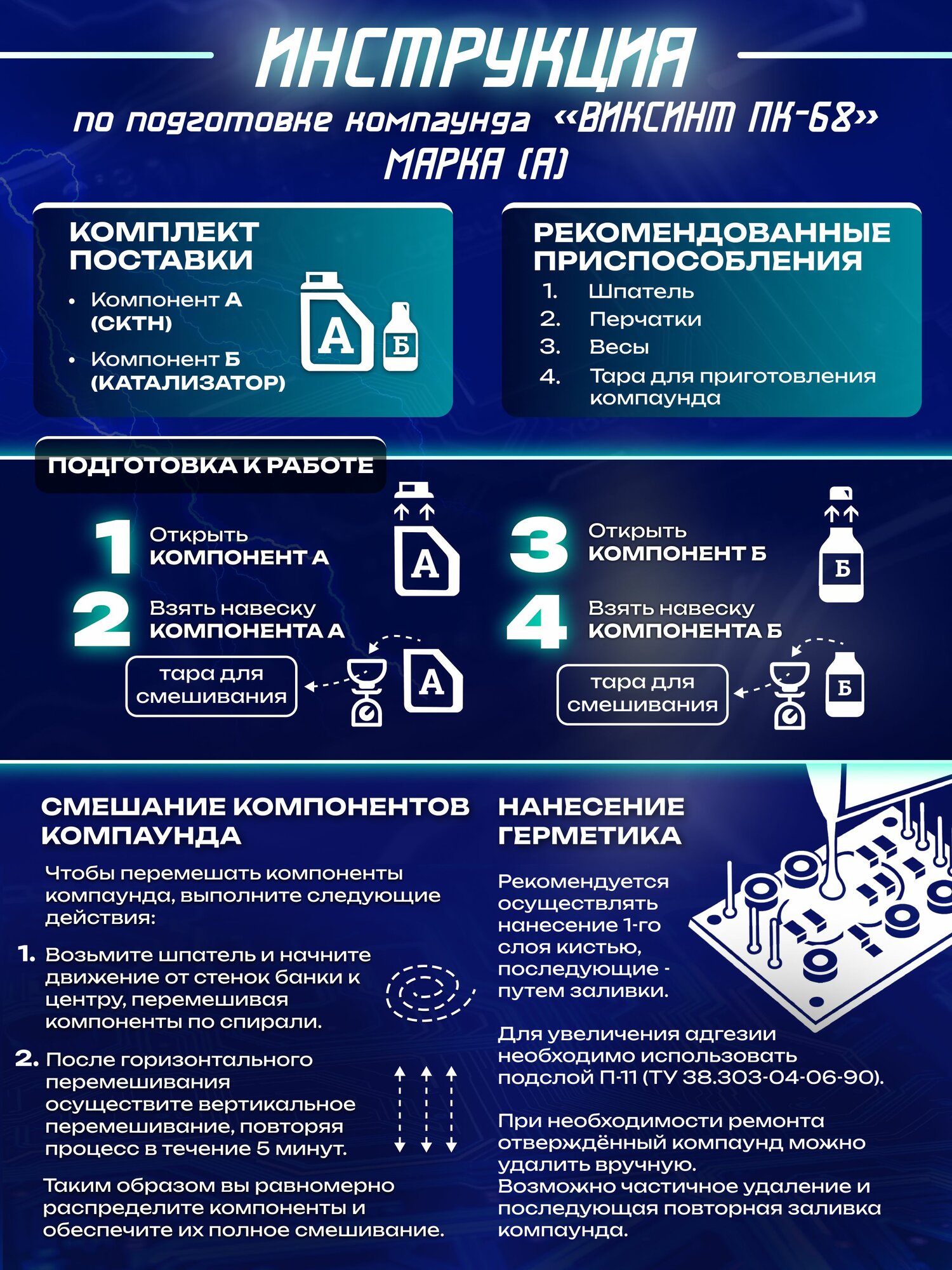 ИНСТРУКЦИЯ

по подготовке компаунда «ВИКСИНТ ПК-68» МАРКА (А)

КОМПЛЕКТ ПОСТАВКИ

• Компонент А (СКТН)

• Компонент Б (КАТАЛИЗАТОР)

А Б

РЕКОМЕНДОВАННЫЕ ПРИСПОСОБЛЕНИЯ

1. Шпатель
2. Перчатки
3. Весы
4. Тара для приготовления компаунда

ПОДГОТОВКА К РАБОТЕ

1 Открыть КОМПОНЕНТ А

А

2 Взять навеску КОМПОНЕНТА А

тара для смешивания

А

3 Открыть КОМПОНЕНТ Б

Б

4 Взять навеску КОМПОНЕНТА Б

тара для смешивания

Б

СМЕШАНИЕ КОМПОНЕНТОВ КОМПАУНДА

Чтобы перемешать компоненты компаунда, выполните следующие действия:

1. Возьмите шпатель и начните движение от стенок банки к центру, перемешивая компоненты по спирали.

2. После горизонтального перемешивания осуществите вертикальное перемешивание, повторяя процесс в течение 5 минут.

Таким образом вы равномерно распределите компоненты и обеспечите их полное смешивание.

НАНЕСЕНИЕ ГЕРМЕТИКА

Рекомендуется осуществлять нанесение 1-го слоя кистью, последующие - путем заливки.

Для увеличения адгезии необходимо использовать подслой П-11 (ТУ 38.303-04-06-90).

При необходимости ремонта отверждённый компаунд можно удалить вручную.
Возможно частичное удаление и последующая повторная заливка компаунда.